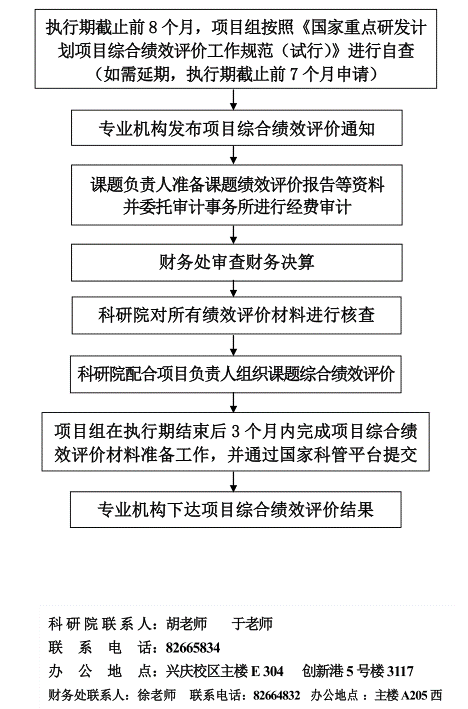 执行期截止前 8 个月，项目组按照《国家重点研发计划项目综合绩效评价工作规范（试行）》进行自查（如需延期，执行期截止前 7 个月申请）

专业机构发布项目综合绩效评价通知

课题负责人准备课题绩效评价报告等资料并委托审计事务所进行经费审计

财务处审查财务决算

科研院对所有绩效评价材料进行核查

科研院配合项目负责人组织课题综合绩效评价

项目组在执行期结束后 3 个月内完成项目综合绩效评价材料准备工作，并通过国家科管平台提交

专业机构下达项目综合绩效评价结果

科研院联系人：胡老师　于老师
联　系　电　话：82665834
办　公　地　点：兴庆校区主楼 E 304　创新港 5 号楼 3117
财务处联系人：徐老师　联系电话：82664832　办公地点：主楼 A205 西